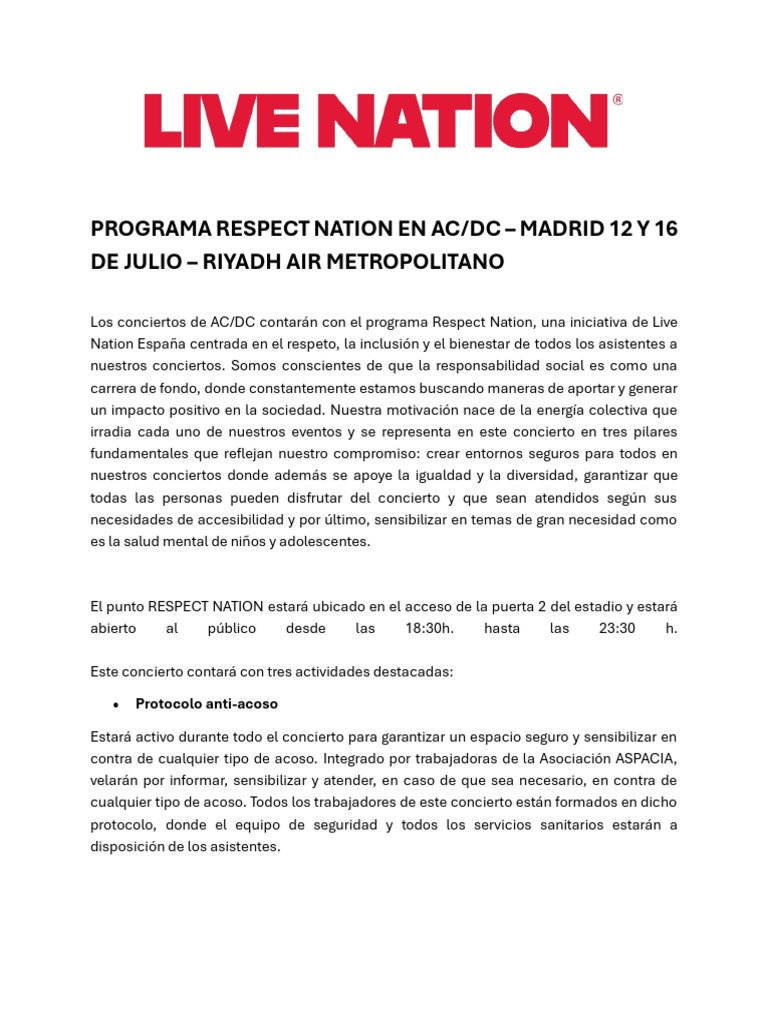 LIVE NATION®

PROGRAMA RESPECT NATION EN AC/DC – MADRID 12 Y 16 DE JULIO – RIYADH AIR METROPOLITANO

Los conciertos de AC/DC contarán con el programa Respect Nation, una iniciativa de Live Nation España centrada en el respeto, la inclusión y el bienestar de todos los asistentes a nuestros conciertos. Somos conscientes de que la responsabilidad social es como una carrera de fondo, donde constantemente estamos buscando maneras de aportar y generar un impacto positivo en la sociedad. Nuestra motivación nace de la energía colectiva que irradia cada uno de nuestros eventos y se representa en este concierto en tres pilares fundamentales que reflejan nuestro compromiso: crear entornos seguros para todos en nuestros conciertos donde además se apoye la igualdad y la diversidad, garantizar que todas las personas pueden disfrutar del concierto y que sean atendidos según sus necesidades de accesibilidad y por último, sensibilizar en temas de gran necesidad como es la salud mental de niños y adolescentes.

El punto RESPECT NATION estará ubicado en el acceso de la puerta 2 del estadio y estará abierto al público desde las 18:30h. hasta las 23:30 h.

Este concierto contará con tres actividades destacadas:

• Protocolo anti-acoso

Estará activo durante todo el concierto para garantizar un espacio seguro y sensibilizar en contra de cualquier tipo de acoso. Integrado por trabajadoras de la Asociación ASPACIA, velarán por informar, sensibilizar y atender, en caso de que sea necesario, en contra de cualquier tipo de acoso. Todos los trabajadores de este concierto están formados en dicho protocolo, donde el equipo de seguridad y todos los servicios sanitarios estarán a disposición de los asistentes.